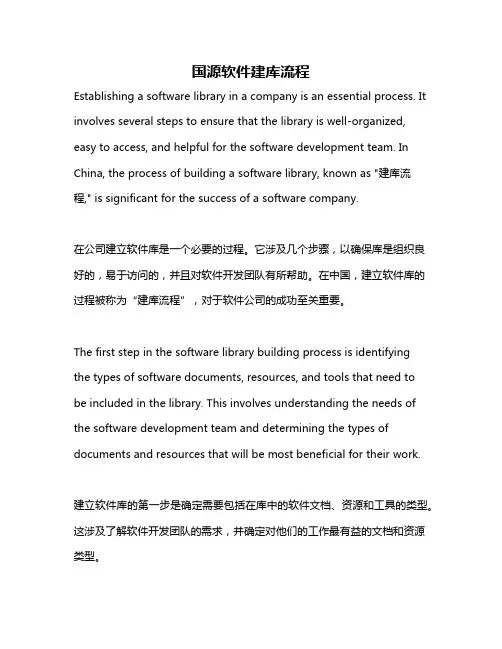 国源软件建库流程

Establishing a software library in a company is an essential process. It involves several steps to ensure that the library is well-organized, easy to access, and helpful for the software development team. In China, the process of building a software library, known as "建库流程," is significant for the success of a software company.

在公司建立软件库是一个必要的过程。它涉及几个步骤，以确保库是组织良好的，易于访问的，并且对软件开发团队有所帮助。在中国，建立软件库的过程被称为“建库流程”，对于软件公司的成功至关重要。

The first step in the software library building process is identifying the types of software documents, resources, and tools that need to be included in the library. This involves understanding the needs of the software development team and determining the types of documents and resources that will be most beneficial for their work.

建立软件库的第一步是确定需要包括在库中的软件文档、资源和工具的类型。这涉及了解软件开发团队的需求，并确定对他们的工作最有益的文档和资源类型。